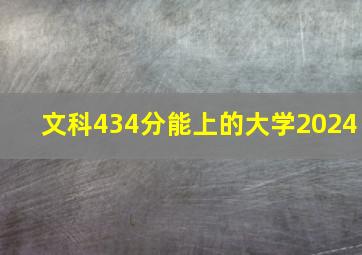 文科434分能上的大学2024